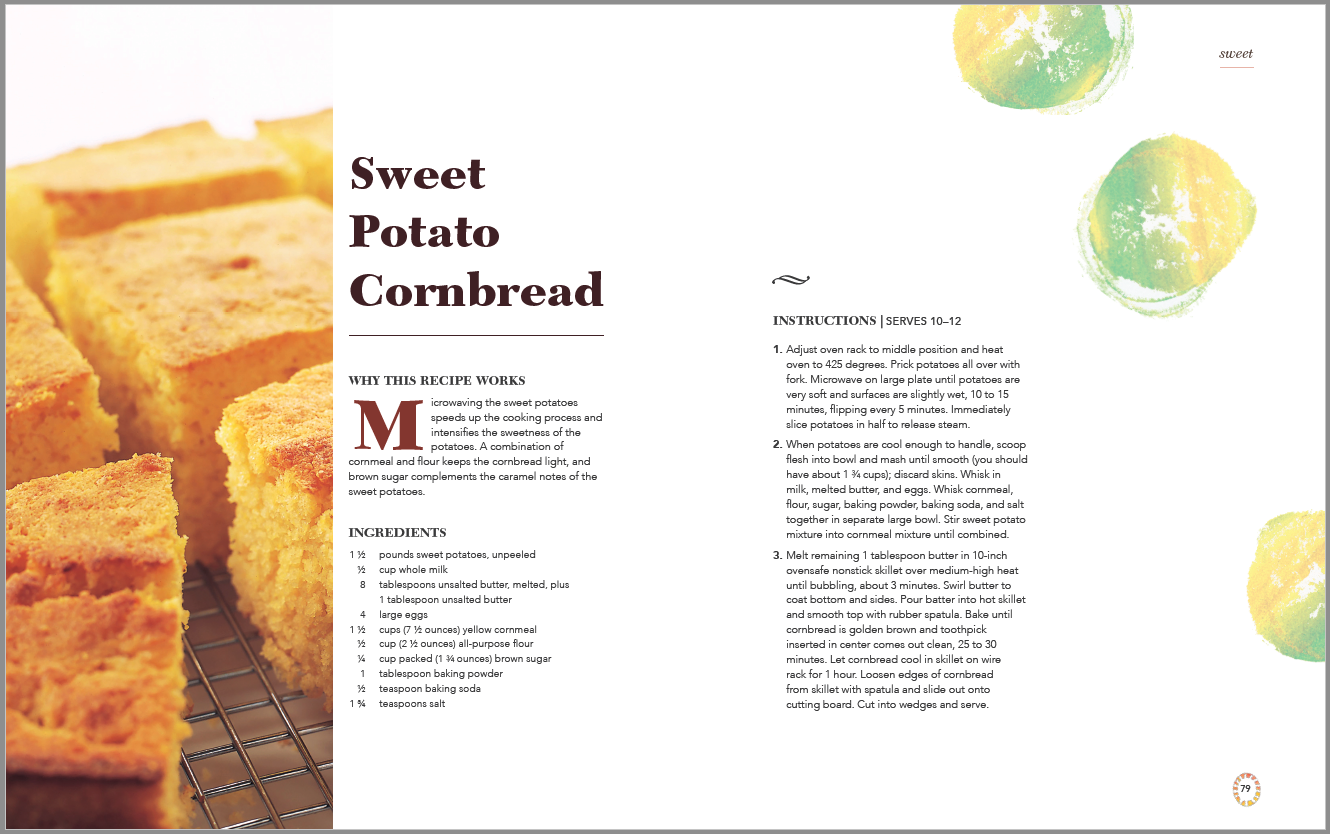 sweet

Sweet Potato Cornbread

WHY THIS RECIPE WORKS

Microwaving the sweet potatoes speeds up the cooking process and intensifies the sweetness of the potatoes. A combination of cornmeal and flour keeps the cornbread light, and brown sugar complements the caramel notes of the sweet potatoes.

INGREDIENTS

1 ½ pounds sweet potatoes, unpeeled
½ cup whole milk
8 tablespoons unsalted butter, melted, plus 1 tablespoon unsalted butter
4 large eggs
1 ½ cups (7 ½ ounces) yellow cornmeal
½ cup (2 ½ ounces) all-purpose flour
¼ cup packed (1 ¾ ounces) brown sugar
1 tablespoon baking powder
½ teaspoon baking soda
1 ¾ teaspoons salt

INSTRUCTIONS | SERVES 10–12

1. Adjust oven rack to middle position and heat oven to 425 degrees. Prick potatoes all over with fork. Microwave on large plate until potatoes are very soft and surfaces are slightly wet, 10 to 15 minutes, flipping every 5 minutes. Immediately slice potatoes in half to release steam.

2. When potatoes are cool enough to handle, scoop flesh into bowl and mash until smooth (you should have about 1 ¾ cups); discard skins. Whisk in milk, melted butter, and eggs. Whisk cornmeal, flour, sugar, baking powder, baking soda, and salt together in separate large bowl. Stir sweet potato mixture into cornmeal mixture until combined.

3. Melt remaining 1 tablespoon butter in 10-inch ovensafe nonstick skillet over medium-high heat until bubbling, about 3 minutes. Swirl butter to coat bottom and sides. Pour batter into hot skillet and smooth top with rubber spatula. Bake until cornbread is golden brown and toothpick inserted in center comes out clean, 25 to 30 minutes. Let cornbread cool in skillet on wire rack for 1 hour. Loosen edges of cornbread from skillet with spatula and slide out onto cutting board. Cut into wedges and serve.

79